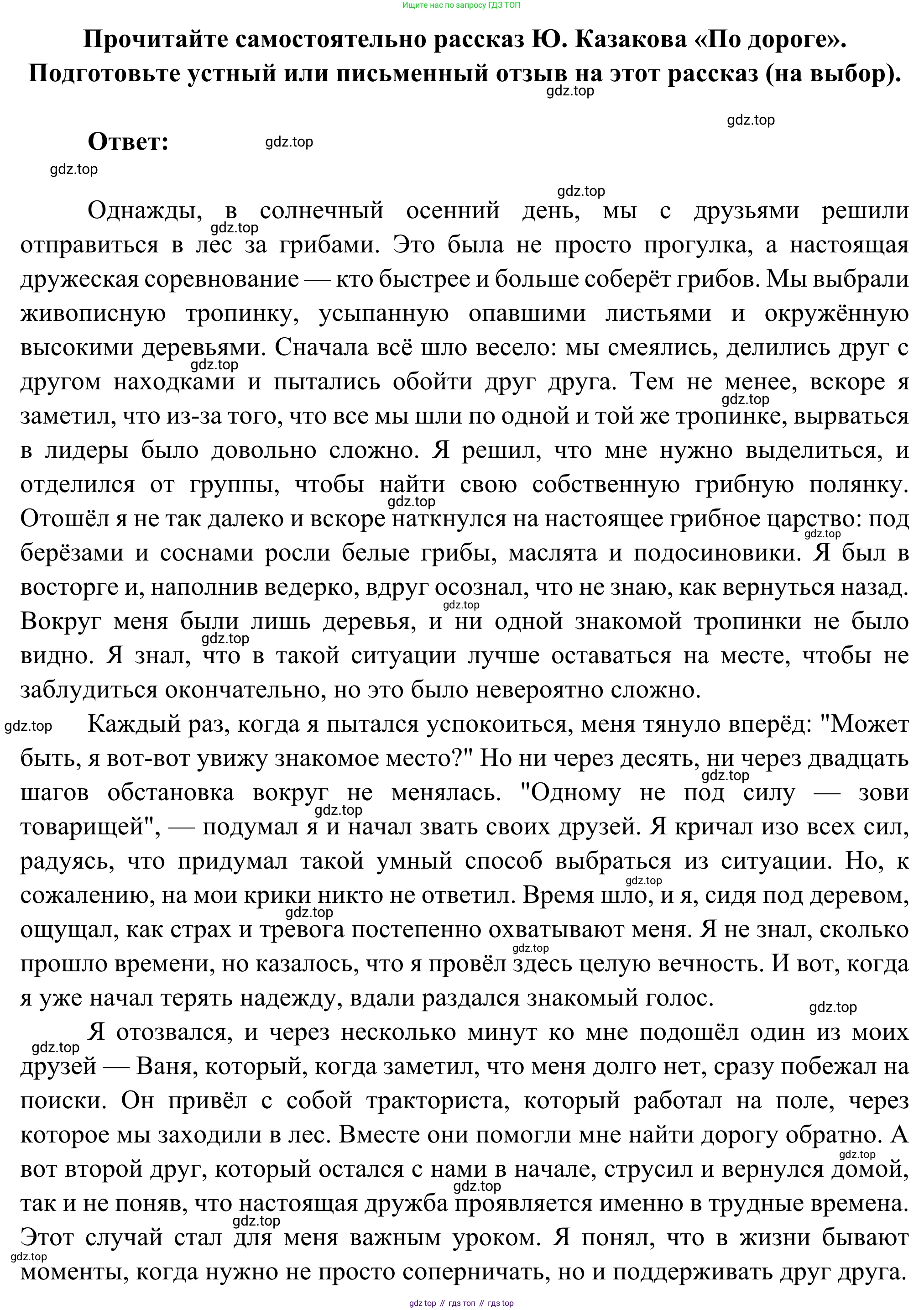 Ищите нас по запросу ГДЗ ТОП

Прочитайте самостоятельно рассказ Ю. Казакова «По дороге». Подготовьте устный или письменный отзыв на этот рассказ (на выбор).

gdz.top

gdz.top

Ответ:

gdz.top

gdz.top

gdz.top

Однажды, в солнечный осенний день, мы с друзьями решили отправиться в лес за грибами. Это была не просто прогулка, а настоящая дружеская соревнование — кто быстрее и больше соберёт грибов. Мы выбрали живописную тропинку, усыпанную опавшими листьями и окружённую высокими деревьями. Сначала всё шло весело: мы смеялись, делились друг с другом находками и пытались обойти друг друга. Тем не менее, вскоре я заметил, что из-за того, что все мы шли по одной и той же тропинке, вырваться в лидеры было довольно сложно. Я решил, что мне нужно выделиться, и отделился от группы, чтобы найти свою собственную грибную полянку. Отошёл я не так далеко и вскоре наткнулся на настоящее грибное царство: под берёзами и соснами росли белые грибы, маслята и подосиновики. Я был в восторге и, наполнив ведерко, вдруг осознал, что не знаю, как вернуться назад. Вокруг меня были лишь деревья, и ни одной знакомой тропинки не было видно. Я знал, что в такой ситуации лучше оставаться на месте, чтобы не заблудиться окончательно, но это было невероятно сложно.

gdz.top

Каждый раз, когда я пытался успокоиться, меня тянуло вперёд: "Может быть, я вот-вот увижу знакомое место?" Но ни через десять, ни через двадцать шагов обстановка вокруг не менялась. "Одному не под силу — зови товарищей", — подумал я и начал звать своих друзей. Я кричал изо всех сил, радуясь, что придумал такой умный способ выбраться из ситуации. Но, к сожалению, на мои крики никто не ответил. Время шло, и я, сидя под деревом, ощущал, как страх и тревога постепенно охватывают меня. Я не знал, сколько прошло времени, но казалось, что я провёл здесь целую вечность. И вот, когда я уже начал терять надежду, вдали раздался знакомый голос.

gdz.top

gdz.top

Я отозвался, и через несколько минут ко мне подошёл один из моих друзей — Ваня, который, когда заметил, что меня долго нет, сразу побежал на поиски. Он привёл с собой тракториста, который работал на поле, через которое мы заходили в лес. Вместе они помогли мне найти дорогу обратно. А вот второй друг, который остался с нами в начале, струсил и вернулся домой, так и не поняв, что настоящая дружба проявляется именно в трудные времена. Этот случай стал для меня важным уроком. Я понял, что в жизни бывают моменты, когда нужно не просто соперничать, но и поддерживать друг друга.

gdz.top

gdz top // гдз топ // гдз top